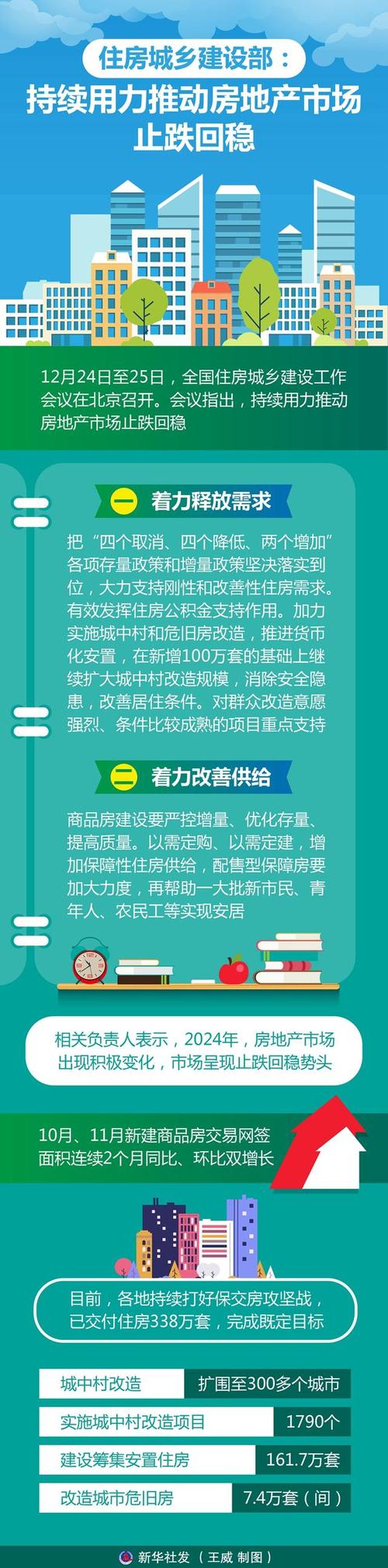 住房城乡建设部：
持续用力推动房地产市场止跌回稳

12月24日至25日，全国住房城乡建设工作会议在北京召开。会议指出，持续用力推动房地产市场止跌回稳

一 着力释放需求

把“四个取消、四个降低、两个增加”各项存量政策和增量政策坚决落实到位，大力支持刚性和改善性住房需求。有效发挥住房公积金支持作用。加力实施城中村和危旧房改造，推进货币化安置，在新增100万套的基础上继续扩大城中村改造规模，消除安全隐患，改善居住条件。对群众改造意愿强烈、条件比较成熟的项目重点支持

二 着力改善供给

商品房建设要严控增量、优化存量、提高质量。以需定购、以需定建，增加保障性住房供给，配售型保障房要加大力度，再帮助一大批新市民、青年人、农民工等实现安居

相关负责人表示，2024年，房地产市场出现积极变化，市场呈现止跌回稳势头

10月、11月新建商品房交易网签面积连续2个月同比、环比双增长

目前，各地持续打好保交房攻坚战，已交付住房338万套，完成既定目标

| 城中村改造 | 扩围至300多个城市 |
|---|---|
| 实施城中村改造项目 | 1790个 |
| 建设筹集安置住房 | 161.7万套 |
| 改造城市危旧房 | 7.4万套（间） |

新华社发（王威 制图）